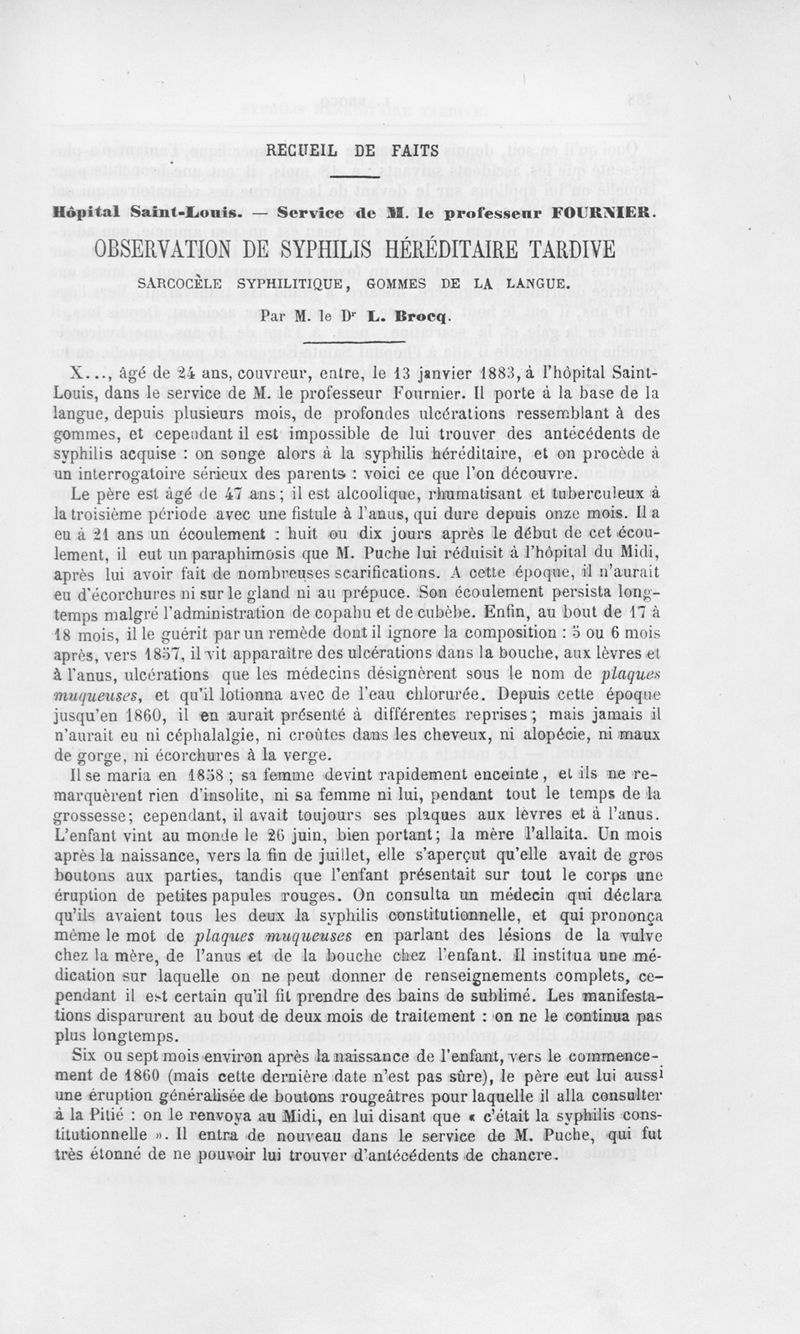 RECUEIL DE FAITS

Hôpital Saint-Louis. — Service de M. le professeur FOURNIER.

OBSERVATION DE SYPHILIS HÉRÉDITAIRE TARDIVE

SARCOCÈLE SYPHILITIQUE, GOMMES DE LA LANGUE.

Par M. le Dr L. Brocq.

X..., âgé de 24 ans, couvreur, entre, le 13 janvier 1883, à l'hôpital Saint-Louis, dans le service de M. le professeur Fournier. Il porte à la base de la langue, depuis plusieurs mois, de profondes ulcérations ressemblant à des gommes, et cependant il est impossible de lui trouver des antécédents de syphilis acquise : on songe alors à la syphilis héréditaire, et on procède à un interrogatoire sérieux des parents : voici ce que l'on découvre.

Le père est âgé de 47 ans ; il est alcoolique, rhumatisant et tuberculeux à la troisième période avec une fistule à l'anus, qui dure depuis onze mois. Il a eu à 21 ans un écoulement : huit ou dix jours après le début de cet écoulement, il eut un paraphimosis que M. Puche lui réduisit à l'hôpital du Midi, après lui avoir fait de nombreuses scarifications. A cette époque, il n'aurait eu d'écorchures ni sur le gland ni au prépuce. Son écoulement persista longtemps malgré l'administration de copahu et de cubèbe. Enfin, au bout de 17 à 18 mois, il le guérit par un remède dont il ignore la composition : 5 ou 6 mois après, vers 1857, il vit apparaître des ulcérations dans la bouche, aux lèvres et à l'anus, ulcérations que les médecins désignèrent sous le nom de plaques muqueuses, et qu'il lotionna avec de l'eau chlorurée. Depuis cette époque jusqu'en 1860, il en aurait présenté à différentes reprises ; mais jamais il n'aurait eu ni céphalalgie, ni croûtes dans les cheveux, ni alopécie, ni maux de gorge, ni écorchures à la verge.

Il se maria en 1858 ; sa femme devint rapidement enceinte, et ils ne remarquèrent rien d'insolite, ni sa femme ni lui, pendant tout le temps de la grossesse ; cependant, il avait toujours ses plaques aux lèvres et à l'anus. L'enfant vint au monde le 26 juin, bien portant ; la mère l'allaita. Un mois après la naissance, vers la fin de juillet, elle s'aperçut qu'elle avait de gros boutons aux parties, tandis que l'enfant présentait sur tout le corps une éruption de petites papules rouges. On consulta un médecin qui déclara qu'ils avaient tous les deux la syphilis constitutionnelle, et qui prononça même le mot de plaques muqueuses en parlant des lésions de la vulve chez la mère, de l'anus et de la bouche chez l'enfant. Il institua une médication sur laquelle on ne peut donner de renseignements complets, cependant il est certain qu'il fit prendre des bains de sublimé. Les manifestations disparurent au bout de deux mois de traitement : on ne le continua pas plus longtemps.

Six ou sept mois environ après la naissance de l'enfant, vers le commencement de 1860 (mais cette dernière date n'est pas sûre), le père eut lui aussi une éruption généralisée de boutons rougeâtres pour laquelle il alla consulter à la Pitié : on le renvoya au Midi, en lui disant que « c'était la syphilis constitutionnelle ». Il entra de nouveau dans le service de M. Puche, qui fut très étonné de ne pouvoir lui trouver d'antécédents de chancre.